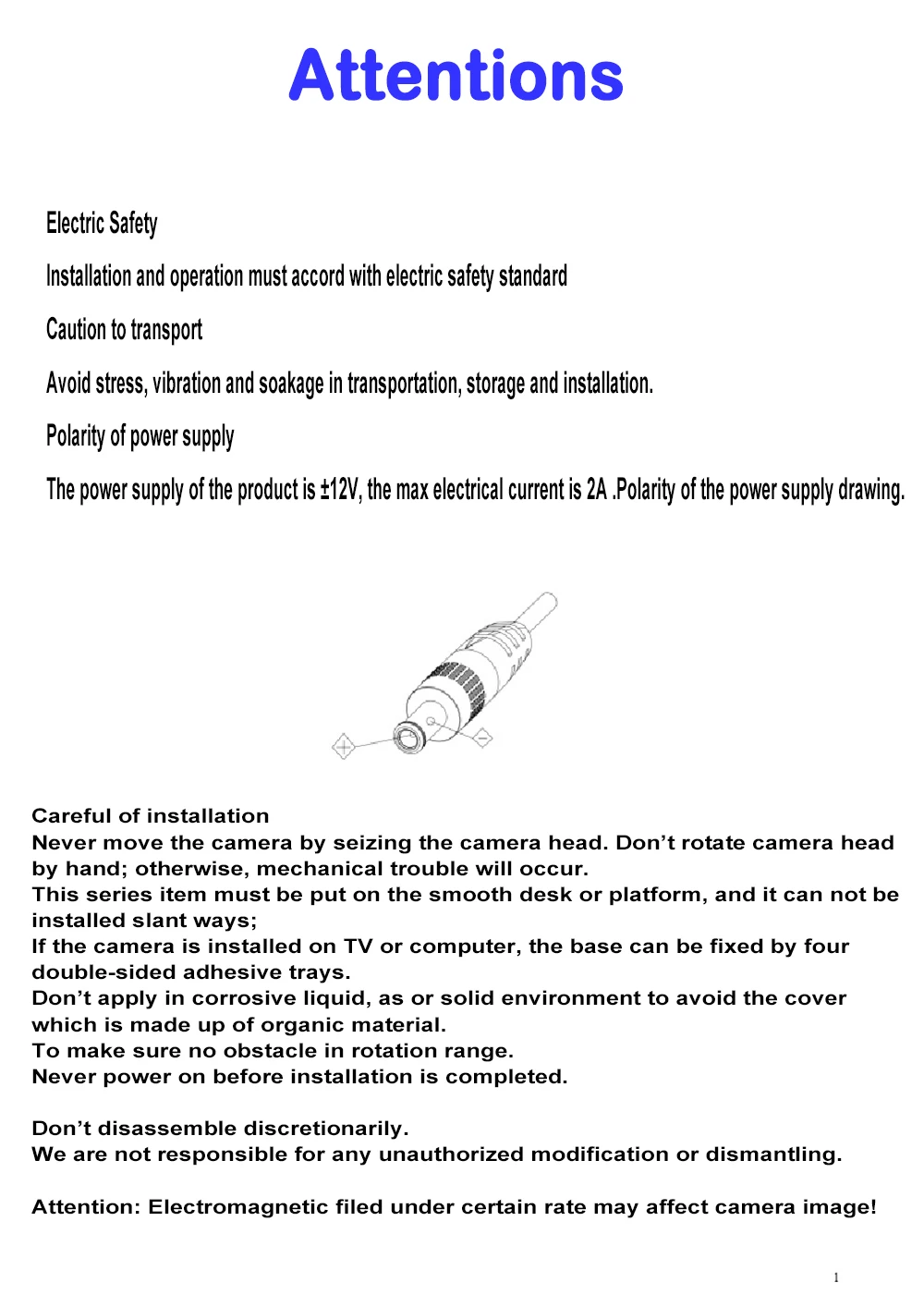 Attentions

Electric Safety

Installation and operation must accord with electric safety standard

Caution to transport

Avoid stress, vibration and soakage in transportation, storage and installation.

Polarity of power supply

The power supply of the product is ±12V, the max electrical current is 2A .Polarity of the power supply drawing.

Careful of installation
Never move the camera by seizing the camera head. Don't rotate camera head by hand; otherwise, mechanical trouble will occur.
This series item must be put on the smooth desk or platform, and it can not be installed slant ways;
If the camera is installed on TV or computer, the base can be fixed by four double-sided adhesive trays.
Don't apply in corrosive liquid, as or solid environment to avoid the cover which is made up of organic material.
To make sure no obstacle in rotation range.
Never power on before installation is completed.

Don't disassemble discretionarily.
We are not responsible for any unauthorized modification or dismantling.

Attention: Electromagnetic filed under certain rate may affect camera image!

1